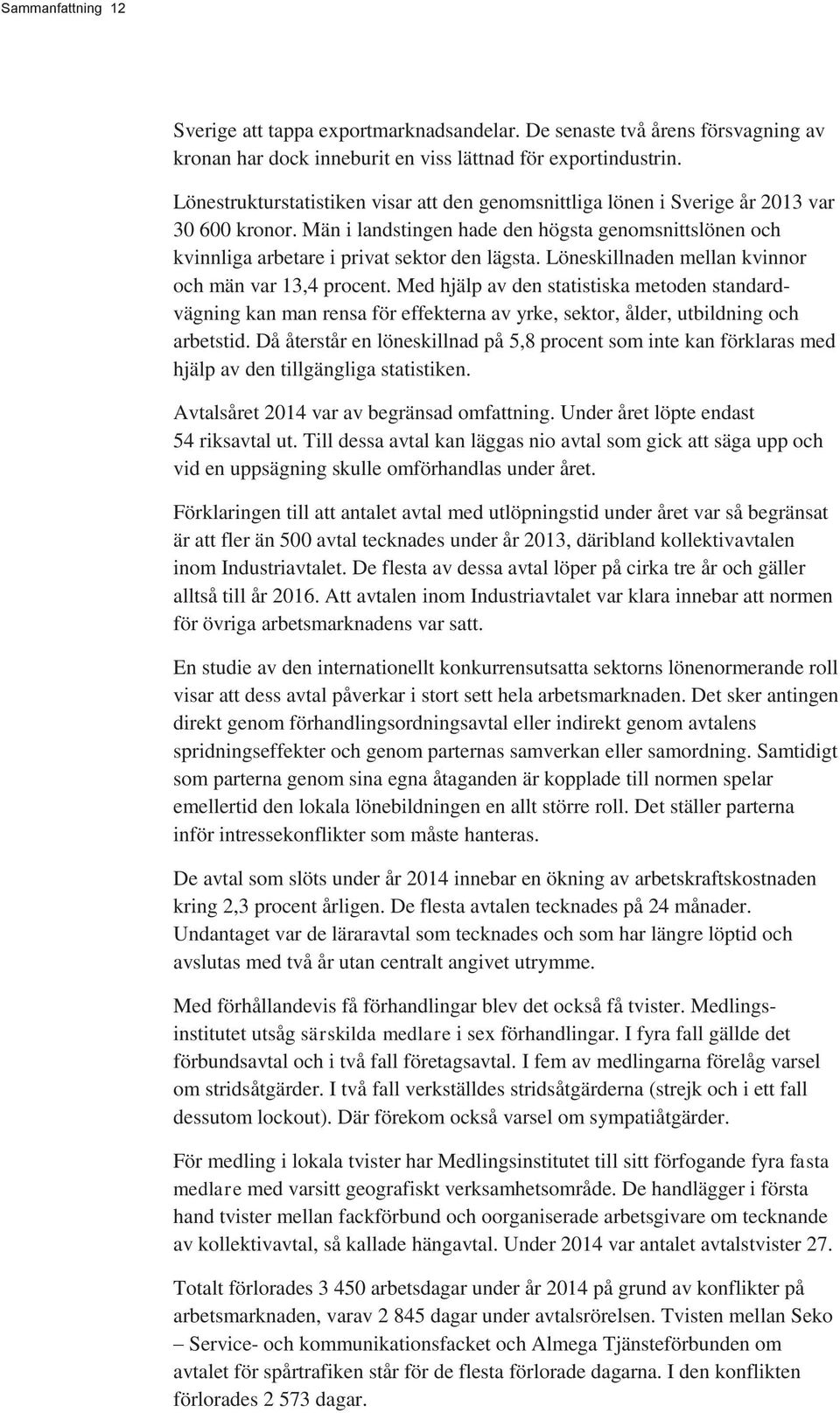 Sammanfattning 12

Sverige att tappa exportmarknadsandelar. De senaste två årens försvagning av kronan har dock inneburit en viss lättnad för exportindustrin.

Lönestrukturstatistiken visar att den genomsnittliga lönen i Sverige år 2013 var 30 600 kronor. Män i landstingen hade den högsta genomsnittslönen och kvinnliga arbetare i privat sektor den lägsta. Löneskillnaden mellan kvinnor och män var 13,4 procent. Med hjälp av den statistiska metoden standardvägning kan man rensa för effekterna av yrke, sektor, ålder, utbildning och arbetstid. Då återstår en löneskillnad på 5,8 procent som inte kan förklaras med hjälp av den tillgängliga statistiken.

Avtalsåret 2014 var av begränsad omfattning. Under året löpte endast 54 riksavtal ut. Till dessa avtal kan läggas nio avtal som gick att säga upp och vid en uppsägning skulle omförhandlas under året.

Förklaringen till att antalet avtal med utlöpningstid under året var så begränsat är att fler än 500 avtal tecknades under år 2013, däribland kollektivavtalen inom Industriavtalet. De flesta av dessa avtal löper på cirka tre år och gäller alltså till år 2016. Att avtalen inom Industriavtalet var klara innebar att normen för övriga arbetsmarknadens var satt.

En studie av den internationellt konkurrensutsatta sektorns lönenormerande roll visar att dess avtal påverkar i stort sett hela arbetsmarknaden. Det sker antingen direkt genom förhandlingsordningsavtal eller indirekt genom avtalens spridningseffekter och genom parternas samverkan eller samordning. Samtidigt som parterna genom sina egna åtaganden är kopplade till normen spelar emellertid den lokala lönebildningen en allt större roll. Det ställer parterna inför intressekonflikter som måste hanteras.

De avtal som slöts under år 2014 innebar en ökning av arbetskraftskostnaden kring 2,3 procent årligen. De flesta avtalen tecknades på 24 månader. Undantaget var de läraravtal som tecknades och som har längre löptid och avslutas med två år utan centralt angivet utrymme.

Med förhållandevis få förhandlingar blev det också få tvister. Medlingsinstitutet utsåg särskilda medlare i sex förhandlingar. I fyra fall gällde det förbundsavtal och i två fall företagsavtal. I fem av medlingarna förelåg varsel om stridsåtgärder. I två fall verkställdes stridsåtgärderna (strejk och i ett fall dessutom lockout). Där förekom också varsel om sympatiåtgärder.

För medling i lokala tvister har Medlingsinstitutet till sitt förfogande fyra fasta medlare med varsitt geografiskt verksamhetsområde. De handlägger i första hand tvister mellan fackförbund och oorganiserade arbetsgivare om tecknande av kollektivavtal, så kallade hängavtal. Under 2014 var antalet avtalstvister 27.

Totalt förlorades 3 450 arbetsdagar under år 2014 på grund av konflikter på arbetsmarknaden, varav 2 845 dagar under avtalsrörelsen. Tvisten mellan Seko – Service- och kommunikationsfacket och Almega Tjänsteförbunden om avtalet för spårtrafiken står för de flesta förlorade dagarna. I den konflikten förlorades 2 573 dagar.